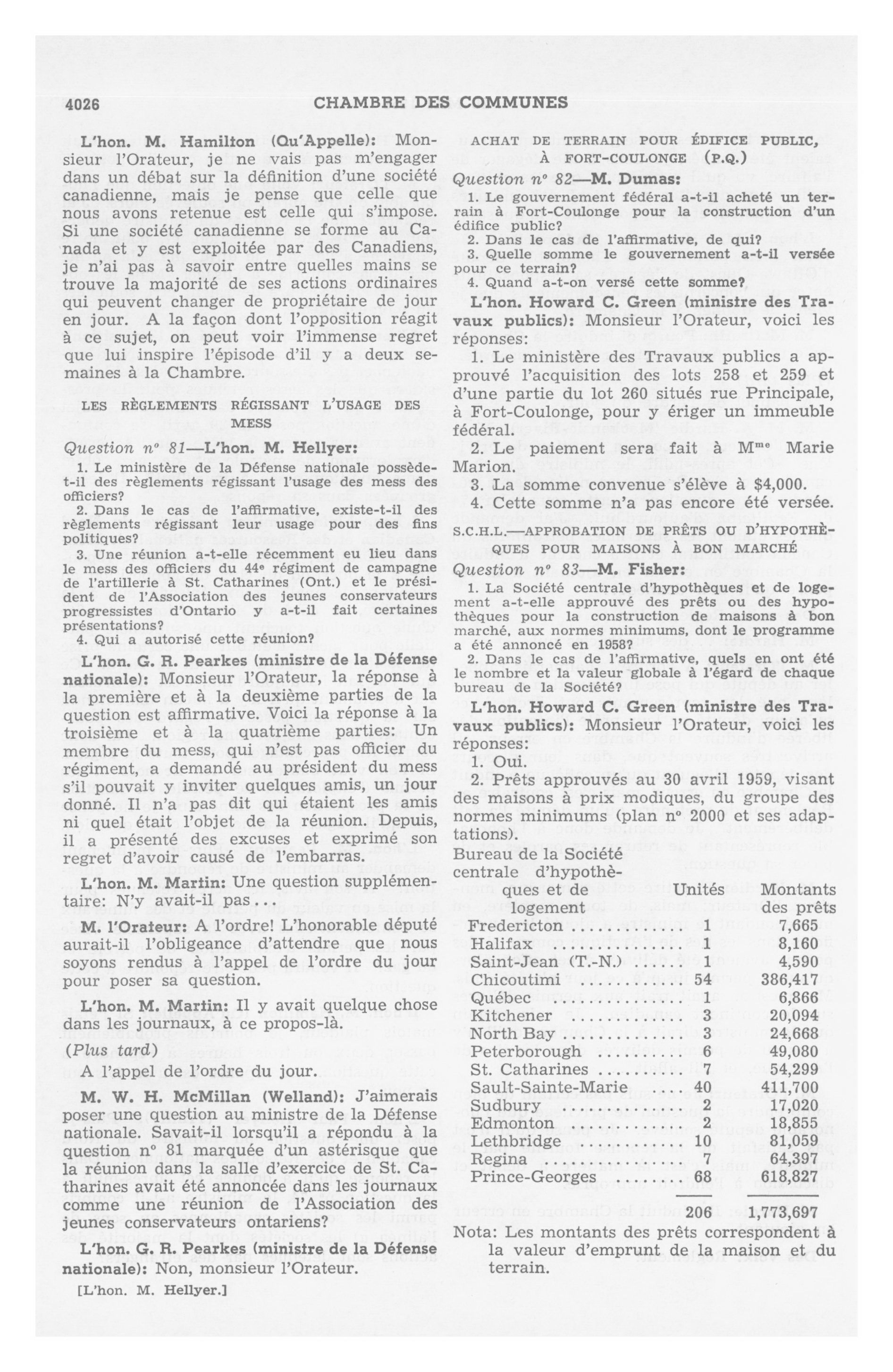 4026 CHAMBRE DES COMMUNES

L'hon. M. Hamilton (Qu'Appelle): Monsieur l'Orateur, je ne vais pas m'engager dans un débat sur la définition d'une société canadienne, mais je pense que celle que nous avons retenue est celle qui s'impose. Si une société canadienne se forme au Canada et y est exploitée par des Canadiens, je n'ai pas à savoir entre quelles mains se trouve la majorité de ses actions ordinaires qui peuvent changer de propriétaire de jour en jour. A la façon dont l'opposition réagit à ce sujet, on peut voir l'immense regret que lui inspire l'épisode d'il y a deux semaines à la Chambre.

LES RÈGLEMENTS RÉGISSANT L'USAGE DES MESS

Question nº 81—L'hon. M. Hellyer:

1. Le ministère de la Défense nationale possède-t-il des règlements régissant l'usage des mess des officiers?

2. Dans le cas de l'affirmative, existe-t-il des règlements régissant leur usage pour des fins politiques?

3. Une réunion a-t-elle récemment eu lieu dans le mess des officiers du 44e régiment de campagne de l'artillerie à St. Catharines (Ont.) et le président de l'Association des jeunes conservateurs progressistes d'Ontario y a-t-il fait certaines présentations?

4. Qui a autorisé cette réunion?

L'hon. G. R. Pearkes (ministre de la Défense nationale): Monsieur l'Orateur, la réponse à la première et à la deuxième parties de la question est affirmative. Voici la réponse à la troisième et à la quatrième parties: Un membre du mess, qui n'est pas officier du régiment, a demandé au président du mess s'il pouvait y inviter quelques amis, un jour donné. Il n'a pas dit qui étaient les amis ni quel était l'objet de la réunion. Depuis, il a présenté des excuses et exprimé son regret d'avoir causé de l'embarras.

L'hon. M. Martin: Une question supplémentaire: N'y avait-il pas ...

M. l'Orateur: A l'ordre! L'honorable député aurait-il l'obligeance d'attendre que nous soyons rendus à l'appel de l'ordre du jour pour poser sa question.

L'hon. M. Martin: Il y avait quelque chose dans les journaux, à ce propos-là.

(Plus tard)

A l'appel de l'ordre du jour.

M. W. H. McMillan (Welland): J'aimerais poser une question au ministre de la Défense nationale. Savait-il lorsqu'il a répondu à la question nº 81 marquée d'un astérisque que la réunion dans la salle d'exercice de St. Catharines avait été annoncée dans les journaux comme une réunion de l'Association des jeunes conservateurs ontariens?

L'hon. G. R. Pearkes (ministre de la Défense nationale): Non, monsieur l'Orateur.

[L'hon. M. Hellyer.]

ACHAT DE TERRAIN POUR ÉDIFICE PUBLIC, À FORT-COULONGE (P.Q.)

Question nº 82—M. Dumas:

1. Le gouvernement fédéral a-t-il acheté un terrain à Fort-Coulonge pour la construction d'un édifice public?

2. Dans le cas de l'affirmative, de qui?

3. Quelle somme le gouvernement a-t-il versée pour ce terrain?

4. Quand a-t-on versé cette somme?

L'hon. Howard C. Green (ministre des Travaux publics): Monsieur l'Orateur, voici les réponses:

1. Le ministère des Travaux publics a approuvé l'acquisition des lots 258 et 259 et d'une partie du lot 260 situés rue Principale, à Fort-Coulonge, pour y ériger un immeuble fédéral.

2. Le paiement sera fait à Mme Marie Marion.

3. La somme convenue s'élève à $4,000.

4. Cette somme n'a pas encore été versée.

S.C.H.L.—APPROBATION DE PRÊTS OU D'HYPOTHÈQUES POUR MAISONS À BON MARCHÉ

Question nº 83—M. Fisher:

1. La Société centrale d'hypothèques et de logement a-t-elle approuvé des prêts ou des hypothèques pour la construction de maisons à bon marché, aux normes minimums, dont le programme a été annoncé en 1958?

2. Dans le cas de l'affirmative, quels en ont été le nombre et la valeur globale à l'égard de chaque bureau de la Société?

L'hon. Howard C. Green (ministre des Travaux publics): Monsieur l'Orateur, voici les réponses:

1. Oui.

2. Prêts approuvés au 30 avril 1959, visant des maisons à prix modiques, du groupe des normes minimums (plan nº 2000 et ses adaptations).

| Bureau de la Société centrale d'hypothèques et de logement | Unités | Montants des prêts |
|---|---|---|
| Fredericton | 1 | 7,665 |
| Halifax | 1 | 8,160 |
| Saint-Jean (T.-N.) | 1 | 4,590 |
| Chicoutimi | 54 | 386,417 |
| Québec | 1 | 6,866 |
| Kitchener | 3 | 20,094 |
| North Bay | 3 | 24,668 |
| Peterborough | 6 | 49,080 |
| St. Catharines | 7 | 54,299 |
| Sault-Sainte-Marie | 40 | 411,700 |
| Sudbury | 2 | 17,020 |
| Edmonton | 2 | 18,855 |
| Lethbridge | 10 | 81,059 |
| Regina | 7 | 64,397 |
| Prince-Georges | 68 | 618,827 |
| | 206 | 1,773,697 |

Nota: Les montants des prêts correspondent à la valeur d'emprunt de la maison et du terrain.